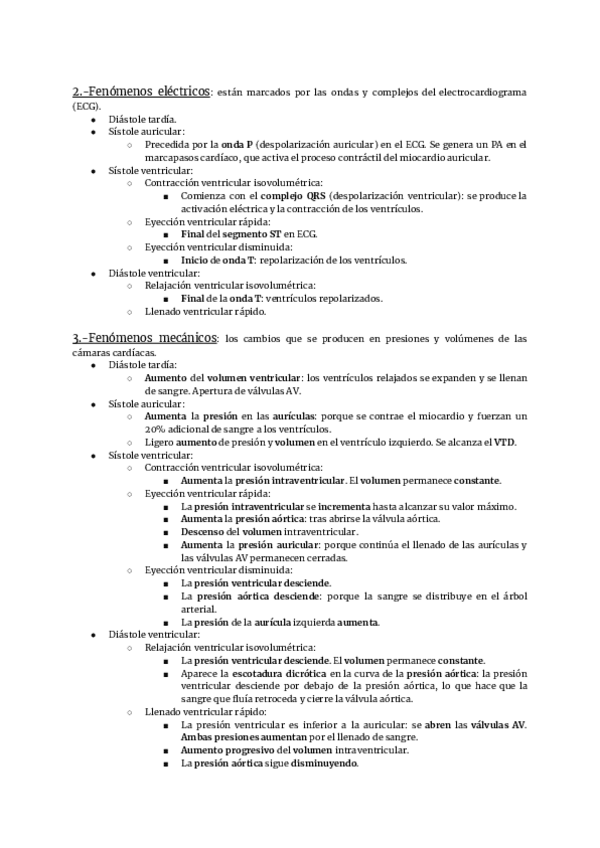 2.-Fenómenos eléctricos: están marcados por las ondas y complejos del electrocardiograma (ECG).

- Diástole tardía.
- Sístole auricular:
  - Precedida por la onda P (despolarización auricular) en el ECG. Se genera un PA en el marcapasos cardíaco, que activa el proceso contráctil del miocardio auricular.
- Sístole ventricular:
  - Contracción ventricular isovolumétrica:
    - Comienza con el complejo QRS (despolarización ventricular): se produce la activación eléctrica y la contracción de los ventrículos.
  - Eyección ventricular rápida:
    - Final del segmento ST en ECG.
  - Eyección ventricular disminuida:
    - Inicio de onda T: repolarización de los ventrículos.
- Diástole ventricular:
  - Relajación ventricular isovolumétrica:
    - Final de la onda T: ventrículos repolarizados.
  - Llenado ventricular rápido.

3.-Fenómenos mecánicos: los cambios que se producen en presiones y volúmenes de las cámaras cardíacas.

- Diástole tardía:
  - Aumento del volumen ventricular: los ventrículos relajados se expanden y se llenan de sangre. Apertura de válvulas AV.
- Sístole auricular:
  - Aumenta la presión en las aurículas: porque se contrae el miocardio y fuerzan un 20% adicional de sangre a los ventrículos.
  - Ligero aumento de presión y volumen en el ventrículo izquierdo. Se alcanza el VTD.
- Sístole ventricular:
  - Contracción ventricular isovolumétrica:
    - Aumenta la presión intraventricular. El volumen permanece constante.
  - Eyección ventricular rápida:
    - La presión intraventricular se incrementa hasta alcanzar su valor máximo.
    - Aumenta la presión aórtica: tras abrirse la válvula aórtica.
    - Descenso del volumen intraventricular.
    - Aumenta la presión auricular: porque continúa el llenado de las aurículas y las válvulas AV permanecen cerradas.
  - Eyección ventricular disminuida:
    - La presión ventricular desciende.
    - La presión aórtica desciende: porque la sangre se distribuye en el árbol arterial.
    - La presión de la aurícula izquierda aumenta.
- Diástole ventricular:
  - Relajación ventricular isovolumétrica:
    - La presión ventricular desciende. El volumen permanece constante.
    - Aparece la escotadura dicrótica en la curva de la presión aórtica: la presión ventricular desciende por debajo de la presión aórtica, lo que hace que la sangre que fluía retroceda y cierre la válvula aórtica.
  - Llenado ventricular rápido:
    - La presión ventricular es inferior a la auricular: se abren las válvulas AV. Ambas presiones aumentan por el llenado de sangre.
    - Aumento progresivo del volumen intraventricular.
    - La presión aórtica sigue disminuyendo.